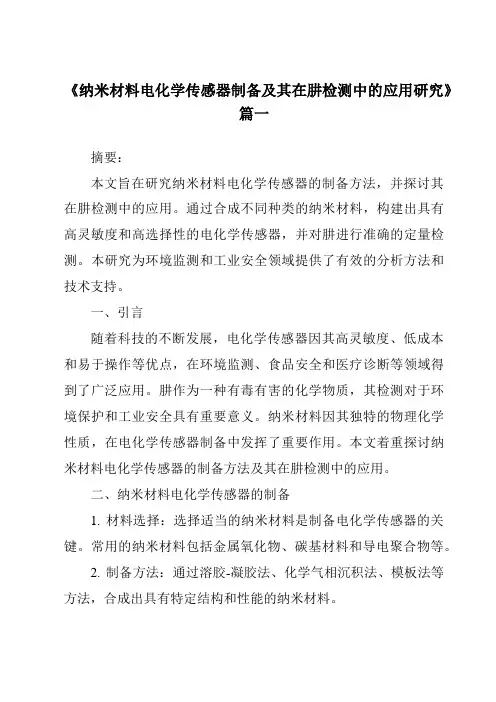 《纳米材料电化学传感器制备及其在肼检测中的应用研究》篇一

摘要：

本文旨在研究纳米材料电化学传感器的制备方法，并探讨其在肼检测中的应用。通过合成不同种类的纳米材料，构建出具有高灵敏度和高选择性的电化学传感器，并对肼进行准确的定量检测。本研究为环境监测和工业安全领域提供了有效的分析方法和技术支持。

一、引言

随着科技的不断发展，电化学传感器因其高灵敏度、低成本和易于操作等优点，在环境监测、食品安全和医疗诊断等领域得到了广泛应用。肼作为一种有毒有害的化学物质，其检测对于环境保护和工业安全具有重要意义。纳米材料因其独特的物理化学性质，在电化学传感器制备中发挥了重要作用。本文着重探讨纳米材料电化学传感器的制备方法及其在肼检测中的应用。

二、纳米材料电化学传感器的制备

1. 材料选择：选择适当的纳米材料是制备电化学传感器的关键。常用的纳米材料包括金属氧化物、碳基材料和导电聚合物等。

2. 制备方法：通过溶胶-凝胶法、化学气相沉积法、模板法等方法，合成出具有特定结构和性能的纳米材料。